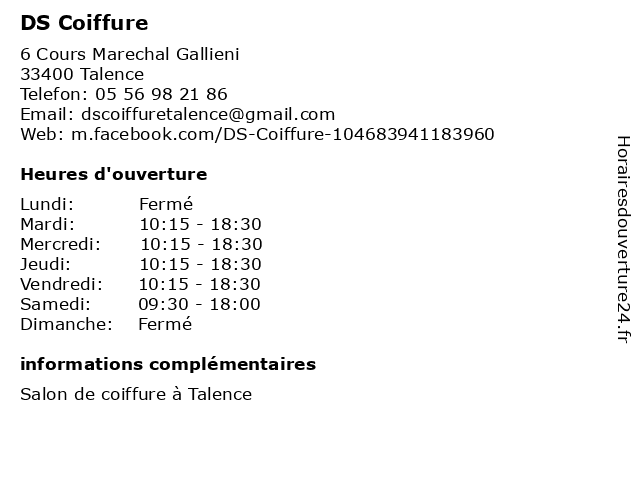 DS Coiffure

6 Cours Marechal Gallieni
33400 Talence
Telefon: 05 56 98 21 86
Email: dscoiffuretalence@gmail.com
Web: m.facebook.com/DS-Coiffure-104683941183960

Heures d'ouverture

Lundi: Fermé
Mardi: 10:15 - 18:30
Mercredi: 10:15 - 18:30
Jeudi: 10:15 - 18:30
Vendredi: 10:15 - 18:30
Samedi: 09:30 - 18:00
Dimanche: Fermé

informations complémentaires

Salon de coiffure à Talence

Horairesdouverture24.fr